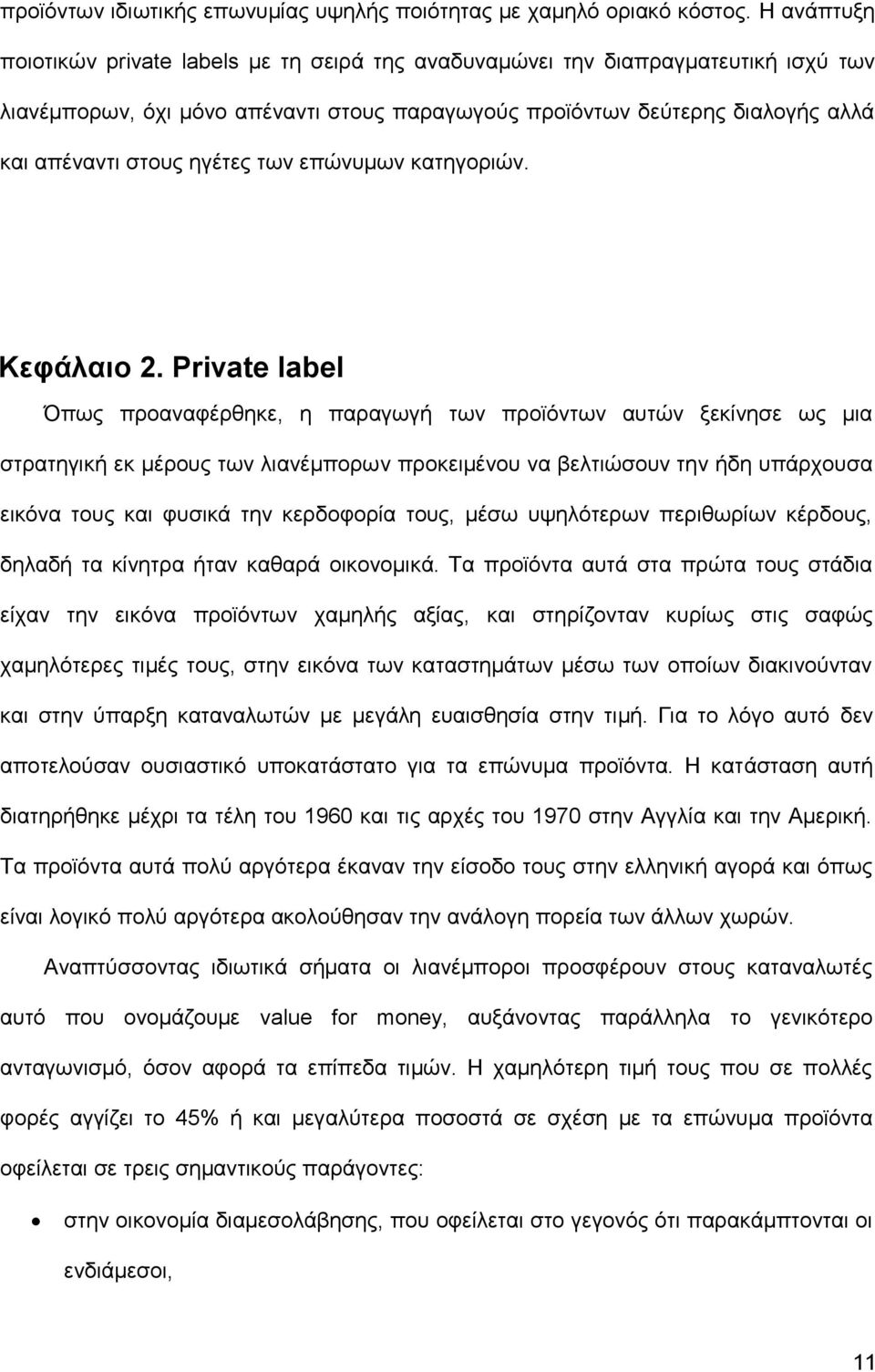 προϊόντων ιδιωτικής επωνυμίας υψηλής ποιότητας με χαμηλό οριακό κόστος. Η ανάπτυξη ποιοτικών private labels με τη σειρά της αναδυναμώνει την διαπραγματευτική ισχύ των λιανέμπορων, όχι μόνο απέναντι στους παραγωγούς προϊόντων δεύτερης διαλογής αλλά και απέναντι στους ηγέτες των επώνυμων κατηγοριών.

Κεφάλαιο 2. Private label

Όπως προαναφέρθηκε, η παραγωγή των προϊόντων αυτών ξεκίνησε ως μια στρατηγική εκ μέρους των λιανέμπορων προκειμένου να βελτιώσουν την ήδη υπάρχουσα εικόνα τους και φυσικά την κερδοφορία τους, μέσω υψηλότερων περιθωρίων κέρδους, δηλαδή τα κίνητρα ήταν καθαρά οικονομικά. Τα προϊόντα αυτά στα πρώτα τους στάδια είχαν την εικόνα προϊόντων χαμηλής αξίας, και στηρίζονταν κυρίως στις σαφώς χαμηλότερες τιμές τους, στην εικόνα των καταστημάτων μέσω των οποίων διακινούνταν και στην ύπαρξη καταναλωτών με μεγάλη ευαισθησία στην τιμή. Για το λόγο αυτό δεν αποτελούσαν ουσιαστικό υποκατάστατο για τα επώνυμα προϊόντα. Η κατάσταση αυτή διατηρήθηκε μέχρι τα τέλη του 1960 και τις αρχές του 1970 στην Αγγλία και την Αμερική. Τα προϊόντα αυτά πολύ αργότερα έκαναν την είσοδο τους στην ελληνική αγορά και όπως είναι λογικό πολύ αργότερα ακολούθησαν την ανάλογη πορεία των άλλων χωρών.

Αναπτύσσοντας ιδιωτικά σήματα οι λιανέμποροι προσφέρουν στους καταναλωτές αυτό που ονομάζουμε value for money, αυξάνοντας παράλληλα το γενικότερο ανταγωνισμό, όσον αφορά τα επίπεδα τιμών. Η χαμηλότερη τιμή που σε πολλές φορές αγγίζει το 45% ή και μεγαλύτερα ποσοστά σε σχέση με τα επώνυμα προϊόντα οφείλεται σε τρεις σημαντικούς παράγοντες:

• στην οικονομία διαμεσολάβησης, που οφείλεται στο γεγονός ότι παρακάμπτονται οι ενδιάμεσοι,

11